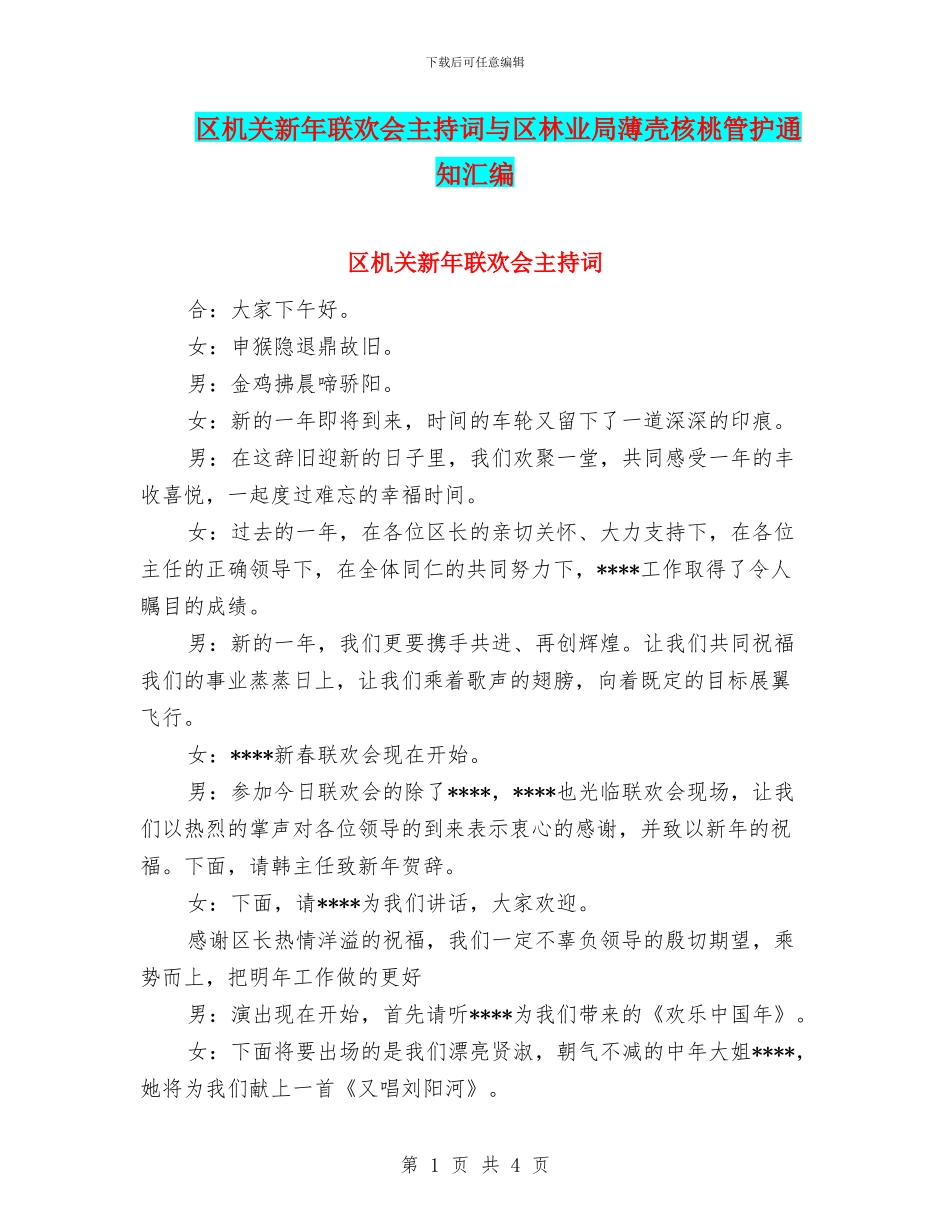 下载后可任意编辑

区机关新年联欢会主持词与区林业局薄壳核桃管护通知汇编

区机关新年联欢会主持词

合：大家下午好。

女：申猴隐退鼎故旧。

男：金鸡拂晨啼骄阳。

女：新的一年即将到来，时间的车轮又留下了一道深深的印痕。

男：在这辞旧迎新的日子里，我们欢聚一堂，共同感受一年的丰收喜悦，一起度过难忘的幸福时间。

女：过去的一年，在各位区长的亲切关怀、大力支持下，在各位主任的正确领导下，在全体同仁的共同努力下，****工作取得了令人瞩目的成绩。

男：新的一年，我们更要携手共进、再创辉煌。让我们共同祝福我们的事业蒸蒸日上，让我们乘着歌声的翅膀，向着既定的目标展翼飞行。

女：****新春联欢会现在开始。

男：参加今日联欢会的除了****，****也光临联欢会现场，让我们以热烈的掌声对各位领导的到来表示衷心的感谢，并致以新年的祝福。下面，请韩主任致新年贺辞。

女：下面，请****为我们讲话，大家欢迎。

感谢区长热情洋溢的祝福，我们一定不辜负领导的殷切期望，乘势而上，把明年工作做的更好

男：演出现在开始，首先请听****为我们带来的《欢乐中国年》。

女：下面将要出场的是我们漂亮贤淑，朝气不减的中年大姐****，她将为我们献上一首《又唱刘阳河》。

第 1 页 共 4 页